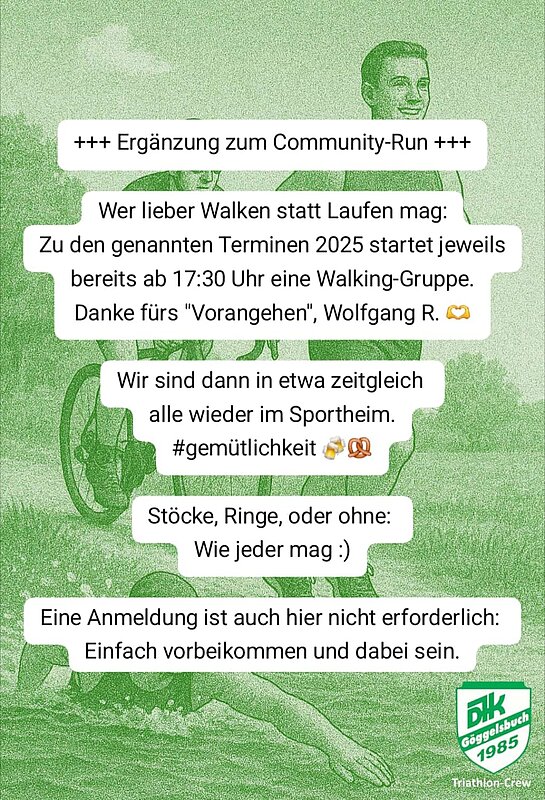 +++ Ergänzung zum Community-Run +++

Wer lieber Walken statt Laufen mag:
Zu den genannten Terminen 2025 startet jeweils
bereits ab 17:30 Uhr eine Walking-Gruppe.
Danke fürs "Vorangehen", Wolfgang R. 🫶

Wir sind dann in etwa zeitgleich
alle wieder im Sportheim.
#gemütlichkeit 🍻🥨

Stöcke, Ringe, oder ohne:
Wie jeder mag :)

Eine Anmeldung ist auch hier nicht erforderlich:
Einfach vorbeikommen und dabei sein.

DJK
Göggelsbuch
1985
Triathlon-Crew